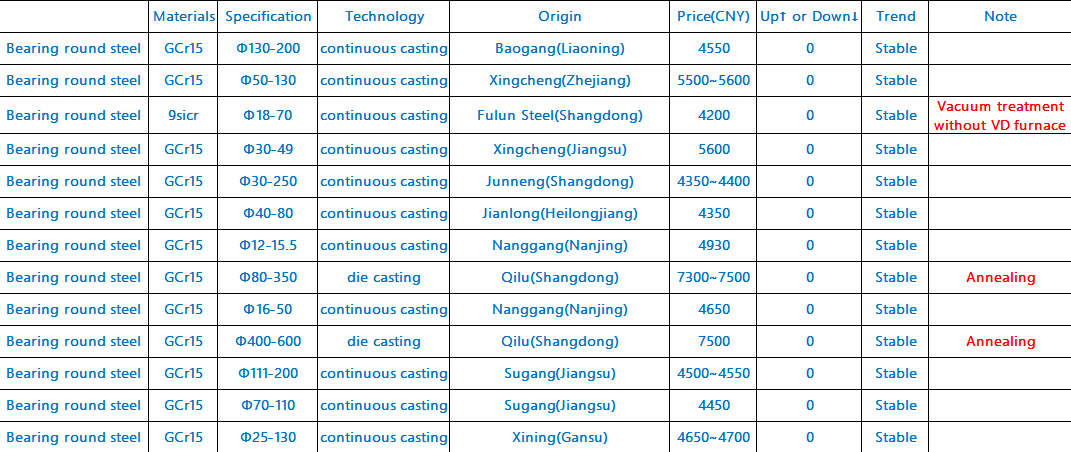 |  | Materials | Specification | Technology | Origin | Price(CNY) | Up↑ or Down↓ | Trend | Note |
|---|---|---|---|---|---|---|---|---|
| Bearing round steel | GCr15 | Φ130-200 | continuous casting | Baogang(Liaoning) | 4550 | 0 | Stable |  |
| Bearing round steel | GCr15 | Φ50-130 | continuous casting | Xingcheng(Zhejiang) | 5500~5600 | 0 | Stable |  |
| Bearing round steel | 9sicr | Φ18-70 | continuous casting | Fulun Steel(Shangdong) | 4200 | 0 | Stable | Vacuum treatment without VD furnace |
| Bearing round steel | GCr15 | Φ30-49 | continuous casting | Xingcheng(Jiangsu) | 5600 | 0 | Stable |  |
| Bearing round steel | GCr15 | Φ30-250 | continuous casting | Junneng(Shangdong) | 4350~4400 | 0 | Stable |  |
| Bearing round steel | GCr15 | Φ40-80 | continuous casting | Jianlong(Heilongjiang) | 4350 | 0 | Stable |  |
| Bearing round steel | GCr15 | Φ12-15.5 | continuous casting | Nanggang(Nanjing) | 4930 | 0 | Stable |  |
| Bearing round steel | GCr15 | Φ80-350 | die casting | Qilu(Shangdong) | 7300~7500 | 0 | Stable | Annealing |
| Bearing round steel | GCr15 | Φ16-50 | continuous casting | Nanggang(Nanjing) | 4650 | 0 | Stable |  |
| Bearing round steel | GCr15 | Φ400-600 | die casting | Qilu(Shangdong) | 7500 | 0 | Stable | Annealing |
| Bearing round steel | GCr15 | Φ111-200 | continuous casting | Sugang(Jiangsu) | 4500~4550 | 0 | Stable |  |
| Bearing round steel | GCr15 | Φ70-110 | continuous casting | Sugang(Jiangsu) | 4450 | 0 | Stable |  |
| Bearing round steel | GCr15 | Φ25-130 | continuous casting | Xining(Gansu) | 4650~4700 | 0 | Stable |  |